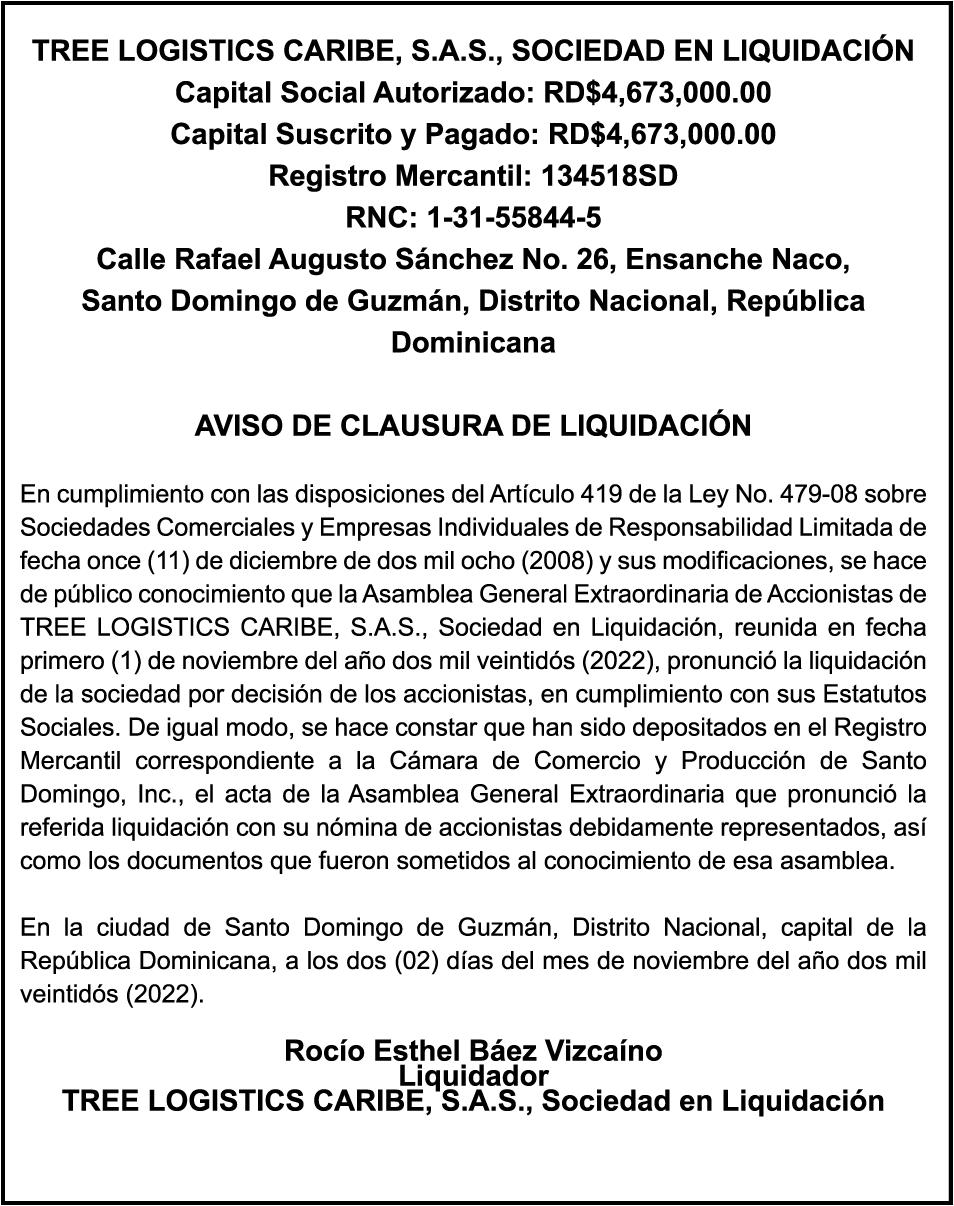 TREE LOGISTICS CARIBE, S.A.S., SOCIEDAD EN LIQUIDACIÓN
Capital Social Autorizado: RD$4,673,000.00
Capital Suscrito y Pagado: RD$4,673,000.00
Registro Mercantil: 134518SD
RNC: 1-31-55844-5
Calle Rafael Augusto Sánchez No. 26, Ensanche Naco, Santo Domingo de Guzmán, Distrito Nacional, República Dominicana

AVISO DE CLAUSURA DE LIQUIDACIÓN

En cumplimiento con las disposiciones del Artículo 419 de la Ley No. 479-08 sobre Sociedades Comerciales y Empresas Individuales de Responsabilidad Limitada de fecha once (11) de diciembre de dos mil ocho (2008) y sus modificaciones, se hace de público conocimiento que la Asamblea General Extraordinaria de Accionistas de TREE LOGISTICS CARIBE, S.A.S., Sociedad en Liquidación, reunida en fecha primero (1) de noviembre del año dos mil veintidós (2022), pronunció la liquidación de la sociedad por decisión de los accionistas, en cumplimiento con sus Estatutos Sociales. De igual modo, se hace constar que han sido depositados en el Registro Mercantil correspondiente a la Cámara de Comercio y Producción de Santo Domingo, Inc., el acta de la Asamblea General Extraordinaria que pronunció la referida liquidación con su nómina de accionistas debidamente representados, así como los documentos que fueron sometidos al conocimiento de esa asamblea.

En la ciudad de Santo Domingo de Guzmán, Distrito Nacional, capital de la República Dominicana, a los dos (02) días del mes de noviembre del año dos mil veintidós (2022).

Rocío Esthel Báez Vizcaíno
Liquidador
TREE LOGISTICS CARIBE, S.A.S., Sociedad en Liquidación